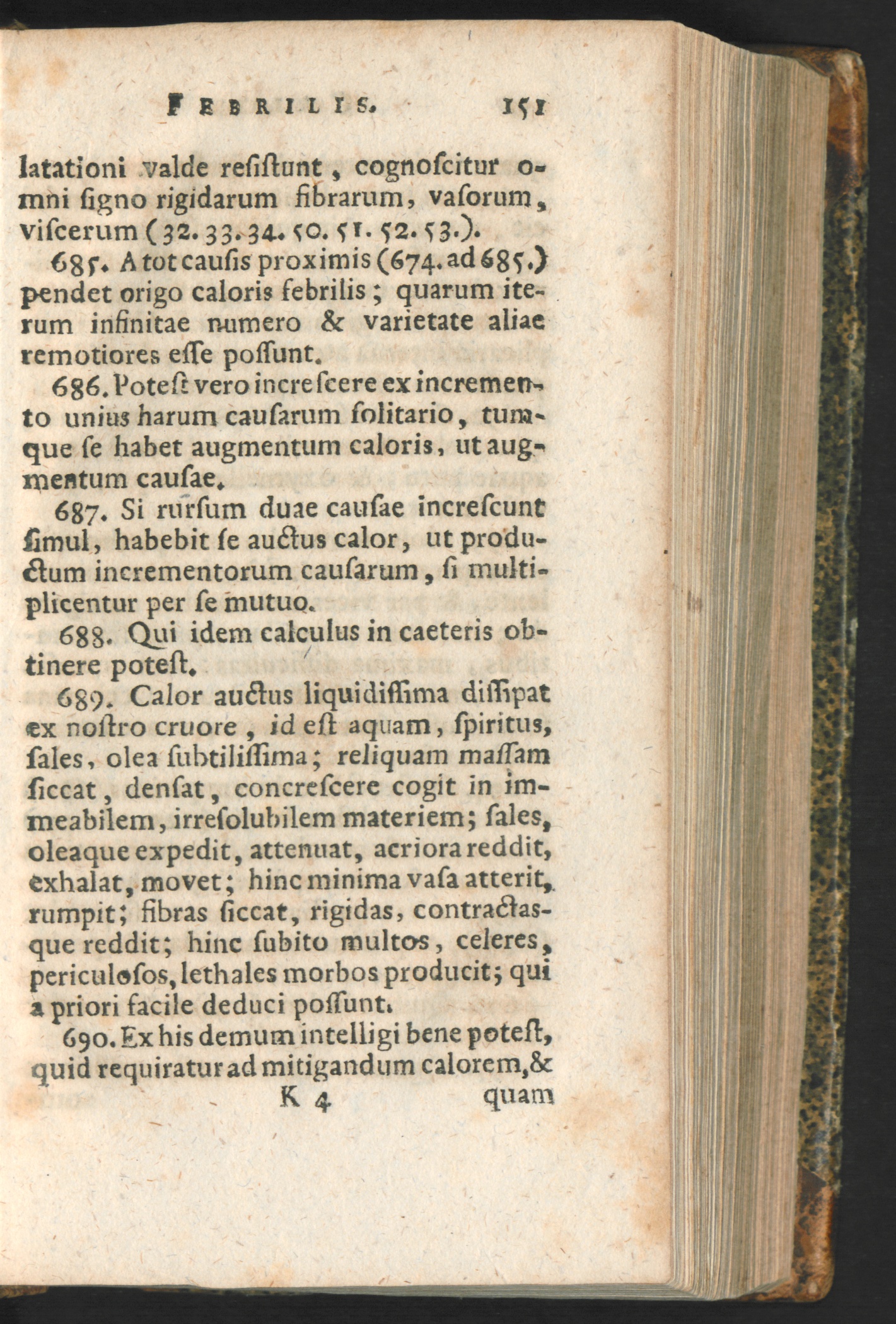 FEBRILIS. 151

latationi valde resistunt, cognoscitur omni signo rigidarum fibrarum, vasorum, viscerum (32. 33. 34. 50. 51. 52. 53.).

685. A tot causis proximis (674. ad 685.) pendet origo caloris febrilis; quarum iterum infinitae numero & varietate aliae remotiores esse possunt.

686. Potest vero increscere ex incremento unius harum causarum solitario, tumque se habet augmentum caloris, ut augmentum causae.

687. Si rursum duae causae increscunt simul, habebit se auctus calor, ut productum incrementorum causarum, si multiplicentur per se mutuo.

688. Qui idem calculus in caeteris obtinere potest.

689. Calor auctus liquidissima dissipat ex nostro cruore, id est aquam, spiritus, sales, olea subtilissima; reliquam massam siccat, densat, concrescere cogit in immeabilem, irresolubilem materiem; sales, oleaque expedit, attenuat, acriora reddit, exhalat, movet; hinc minima vasa atterit, rumpit; fibras siccat, rigidas, contractasque reddit; hinc subito multos, celeres, periculosos, lethales morbos producit; qui a priori facile deduci possunt.

690. Ex his demum intelligi bene potest, quid requiratur ad mitigandum calorem, &

K 4 quam